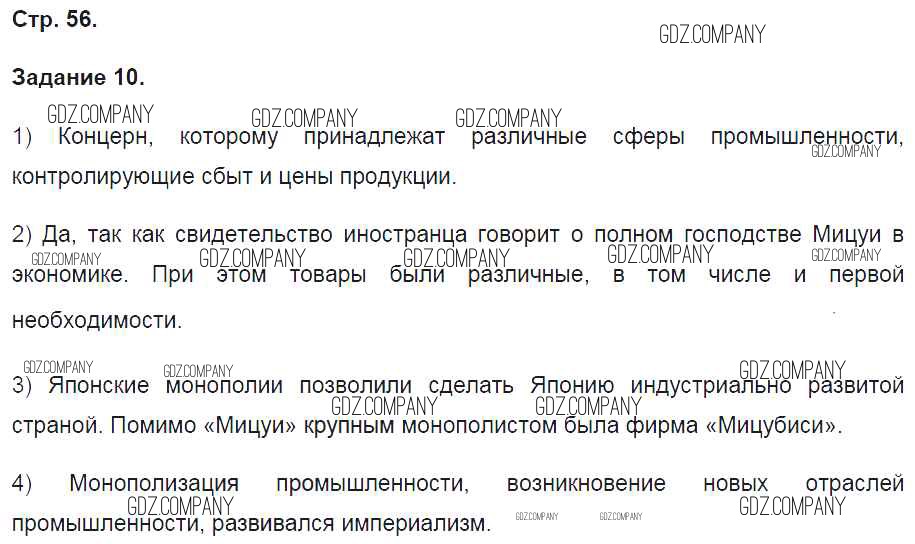 Стр. 56.

Задание 10.

1) Концерн, которому принадлежат различные сферы промышленности, контролирующие сбыт и цены продукции.

2) Да, так как свидетельство иностранца говорит о полном господстве Мицуи в экономике. При этом товары были различные, в том числе и первой необходимости.

3) Японские монополии позволили сделать Японию индустриально развитой страной. Помимо «Мицуи» крупным монополистом была фирма «Мицубиси».

4) Монополизация промышленности, возникновение новых отраслей промышленности, развивался империализм.

GDZ.COMPANY